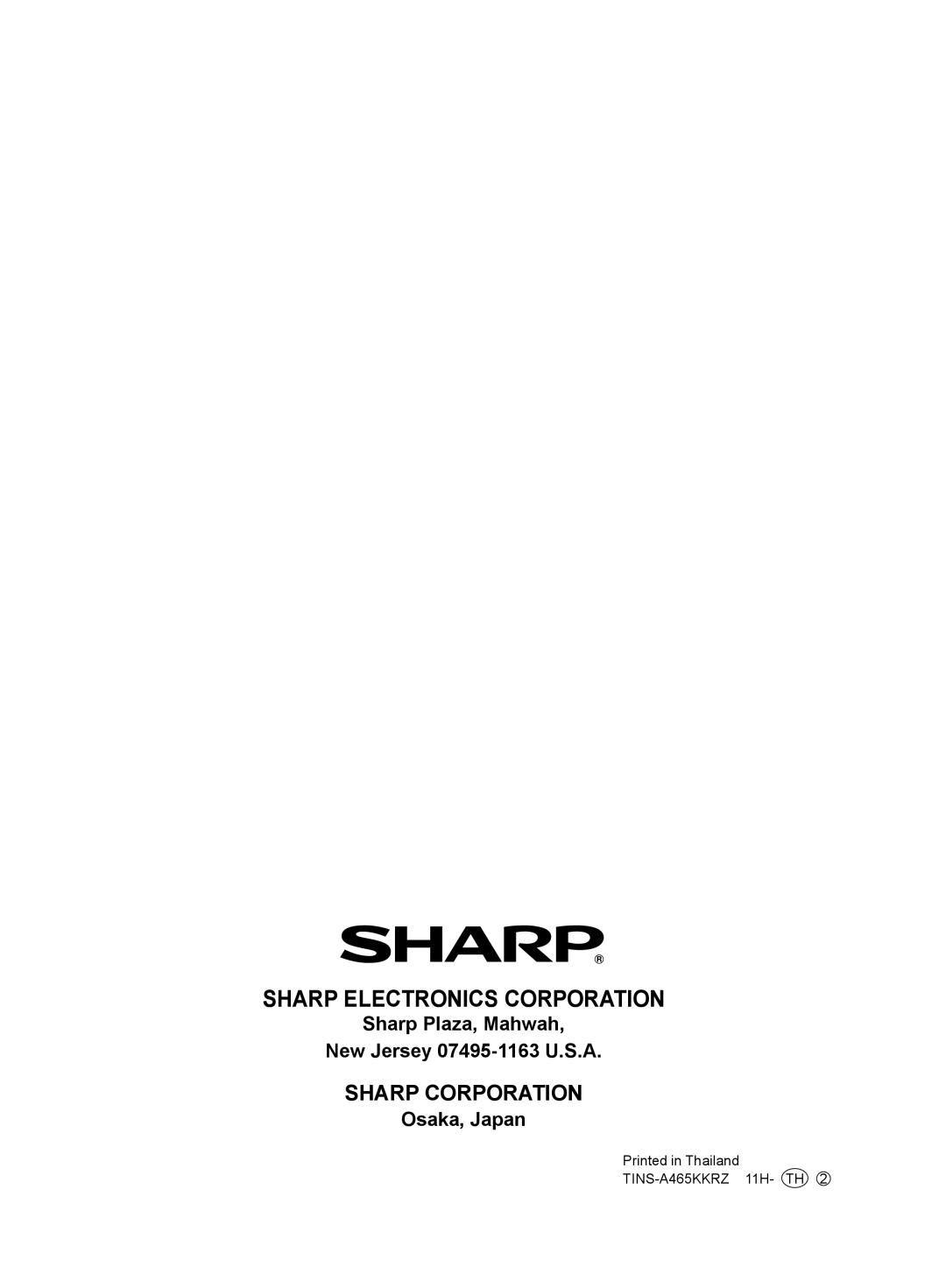 SHARP®

SHARP ELECTRONICS CORPORATION
Sharp Plaza, Mahwah,
New Jersey 07495-1163 U.S.A.

SHARP CORPORATION
Osaka, Japan

Printed in Thailand
TINS-A465KKRZ 11H- TH ②